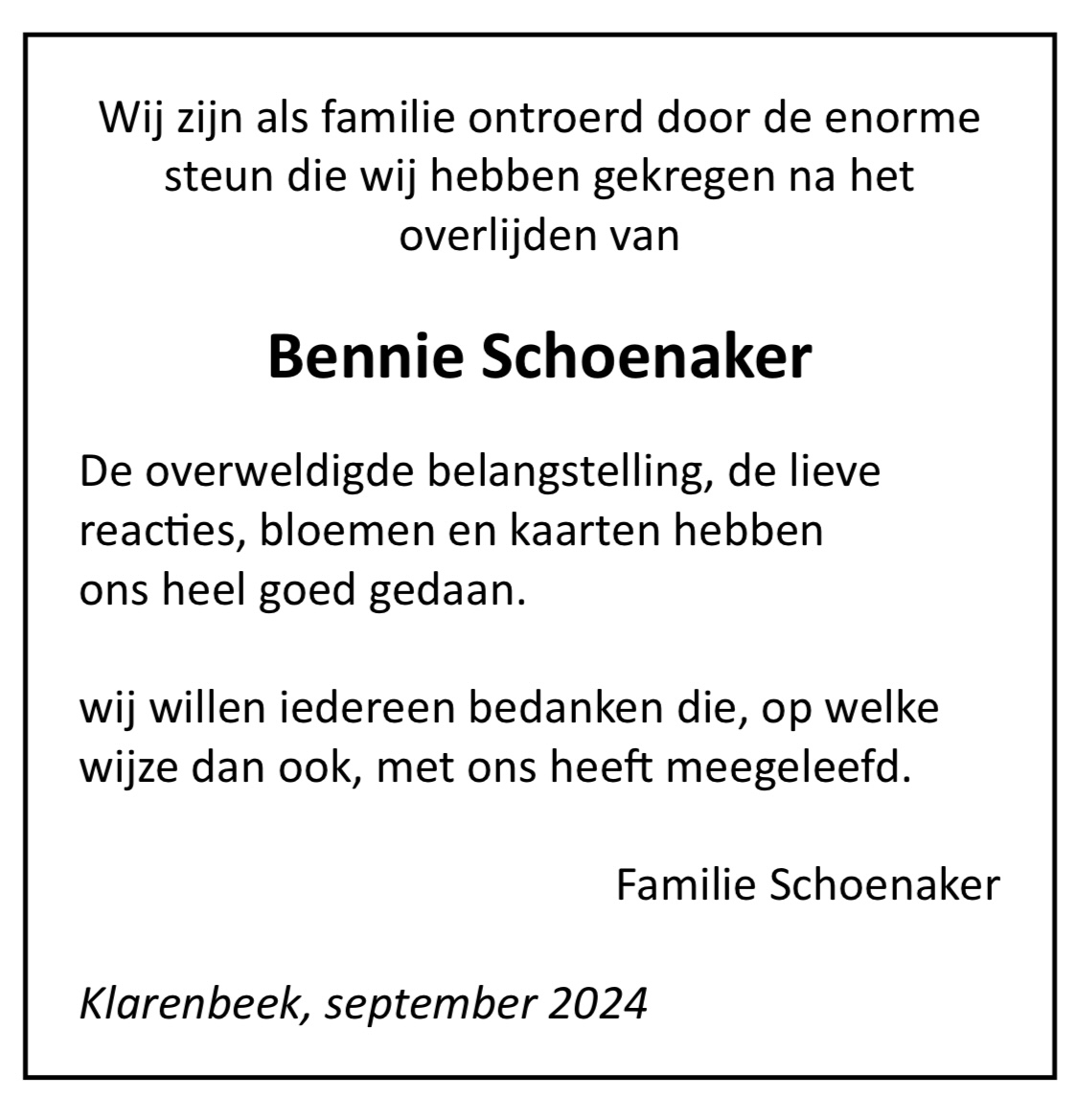 Wij zijn als familie ontroerd door de enorme steun die wij hebben gekregen na het overlijden van

Bennie Schoenaker

De overweldigde belangstelling, de lieve reacties, bloemen en kaarten hebben ons heel goed gedaan.

wij willen iedereen bedanken die, op welke wijze dan ook, met ons heeft meegeleefd.

Familie Schoenaker

Klarenbeek, september 2024